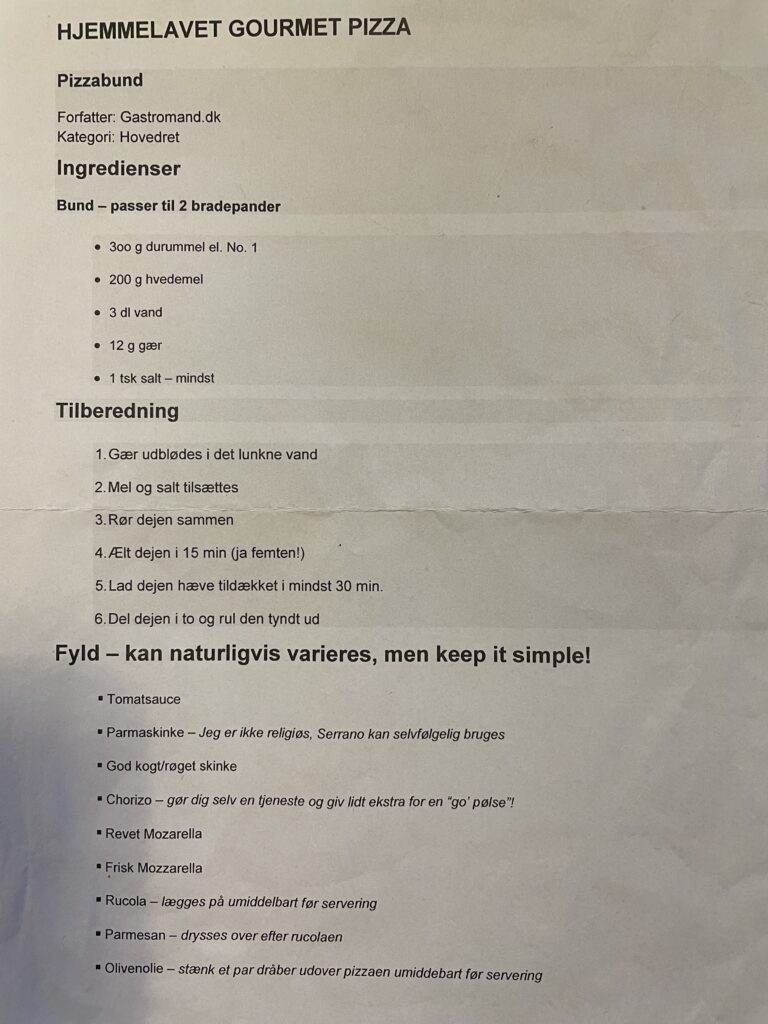 HJEMMELAVET GOURMET PIZZA

Pizzabund

Forfatter: Gastromand.dk
Kategori: Hovedret

Ingredienser

Bund – passer til 2 bradepander

- 3oo g durummel el. No. 1
- 200 g hvedemel
- 3 dl vand
- 12 g gær
- 1 tsk salt – mindst

Tilberedning

1. Gær udblødes i det lunkne vand
2. Mel og salt tilsættes
3. Rør dejen sammen
4. Ælt dejen i 15 min (ja femten!)
5. Lad dejen hæve tildækket i mindst 30 min.
6. Del dejen i to og rul den tyndt ud

Fyld – kan naturligvis varieres, men keep it simple!

- Tomatsauce
- Parmaskinke – Jeg er ikke religiøs, Serrano kan selvfølgelig bruges
- God kogt/røget skinke
- Chorizo – gør dig selv en tjeneste og giv lidt ekstra for en "go' pølse"!
- Revet Mozarella
- Frisk Mozzarella
- Rucola – lægges på umiddelbart før servering
- Parmesan – drysses over efter rucolaen
- Olivenolie – stænk et par dråber udover pizzaen umiddelbart før servering